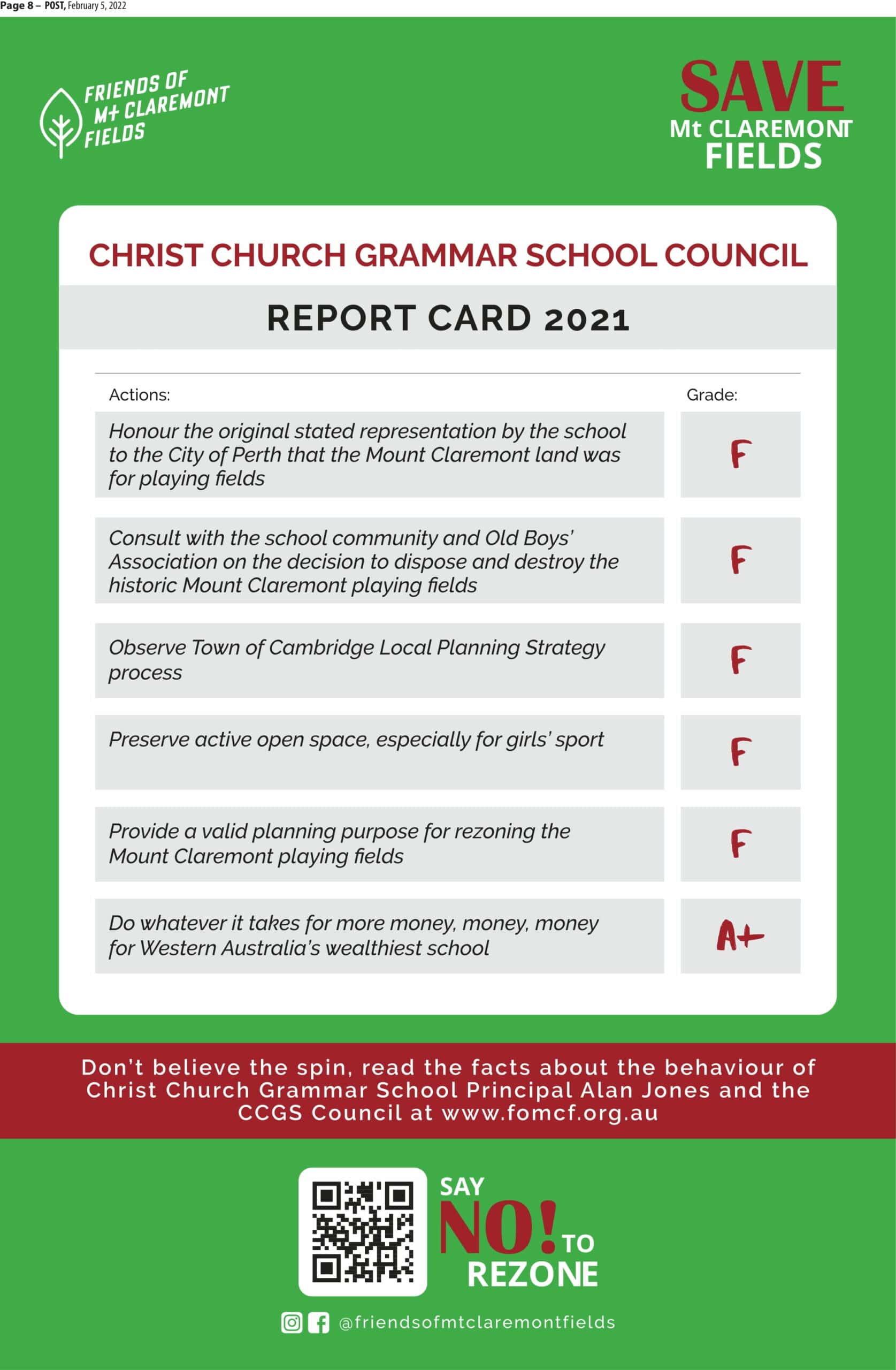 Page 8 – POST, February 5, 2022

FRIENDS OF Mt CLAREMONT FIELDS

SAVE Mt CLAREMONT FIELDS

CHRIST CHURCH GRAMMAR SCHOOL COUNCIL

REPORT CARD 2021

| Actions: | Grade: |
|---|---|
| Honour the original stated representation by the school to the City of Perth that the Mount Claremont land was for playing fields | F |
| Consult with the school community and Old Boys' Association on the decision to dispose and destroy the historic Mount Claremont playing fields | F |
| Observe Town of Cambridge Local Planning Strategy process | F |
| Preserve active open space, especially for girls' sport | F |
| Provide a valid planning purpose for rezoning the Mount Claremont playing fields | F |
| Do whatever it takes for more money, money, money for Western Australia's wealthiest school | A+ |

Don't believe the spin, read the facts about the behaviour of Christ Church Grammar School Principal Alan Jones and the CCGS Council at www.fomcf.org.au

SAY NO! TO REZONE

@friendsofmtclaremontfields